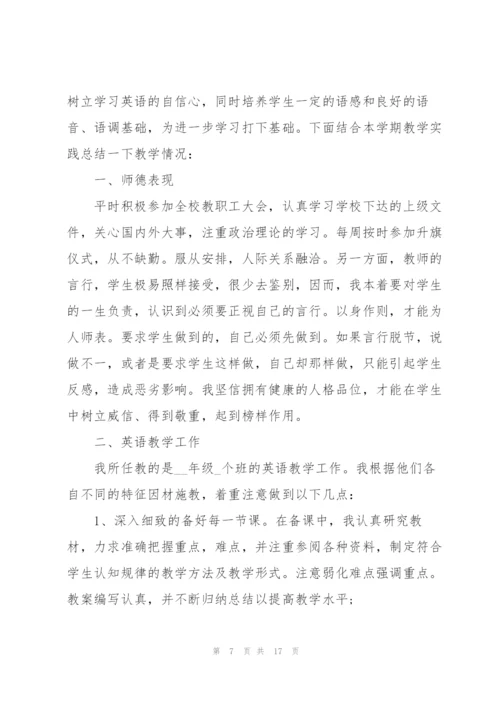 树立学习英语的自信心，同时培养学生一定的语感和良好的语音、语调基础，为进一步学习打下基础。下面结合本学期教学实践总结一下教学情况：

一、师德表现

平时积极参加全校教职工大会，认真学习学校下达的上级文件，关心国内外大事，注重政治理论的学习。每周按时参加升旗仪式，从不缺勤。服从安排，人际关系融洽。另一方面，教师的言行，学生极易照样接受，很少去鉴别，因而，我本着要对学生的一生负责，认识到必须要正视自己的言行。以身作则，才能为人师表。要求学生做到的，自己必须先做到。如果言行脱节，说做不一，或者是要求学生这样做，自己却那样做，只能引起学生反感，造成恶劣影响。我坚信拥有健康的人格品位，才能在学生中树立威信、得到敬重，起到榜样作用。

二、英语教学工作

我所任教的是__年级_个班的英语教学工作。我根据他们各自不同的特征因材施教，着重注意做到以下几点：

1、深入细致的备好每一节课。在备课中，我认真研究教材，力求准确把握重点，难点，并注重参阅各种资料，制定符合学生认知规律的教学方法及教学形式。注意弱化难点强调重点。教案编写认真，并不断归纳总结以提高教学水平；

第 7 页 共 17 页